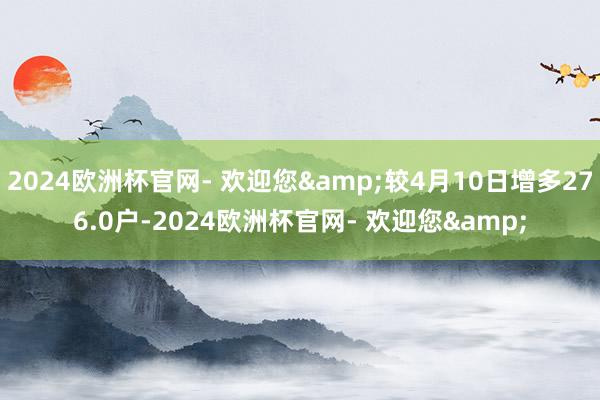 2024欧洲杯官网- 欢迎您&amp;较4月10日增多276.0户-2024欧洲杯官网- 欢迎您&amp;